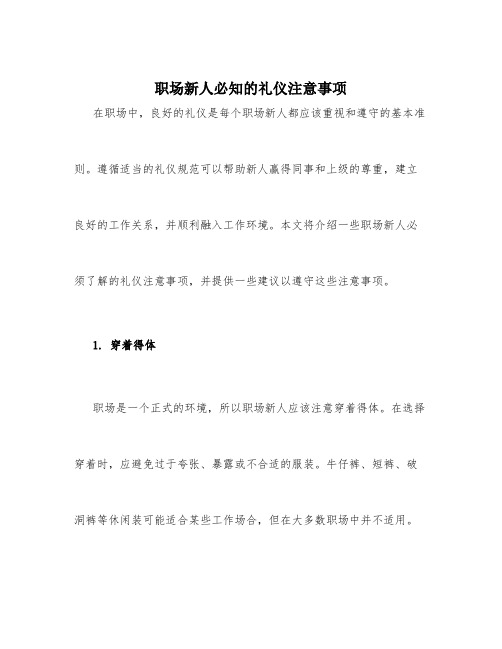 职场新人必知的礼仪注意事项

在职场中，良好的礼仪是每个职场新人都应该重视和遵守的基本准则。遵循适当的礼仪规范可以帮助新人赢得同事和上级的尊重，建立良好的工作关系，并顺利融入工作环境。本文将介绍一些职场新人必须了解的礼仪注意事项，并提供一些建议以遵守这些注意事项。

1. 穿着得体

职场是一个正式的环境，所以职场新人应该注意穿着得体。在选择穿着时，应避免过于夸张、暴露或不合适的服装。牛仔裤、短裤、破洞裤等休闲装可能适合某些工作场合，但在大多数职场中并不适用。